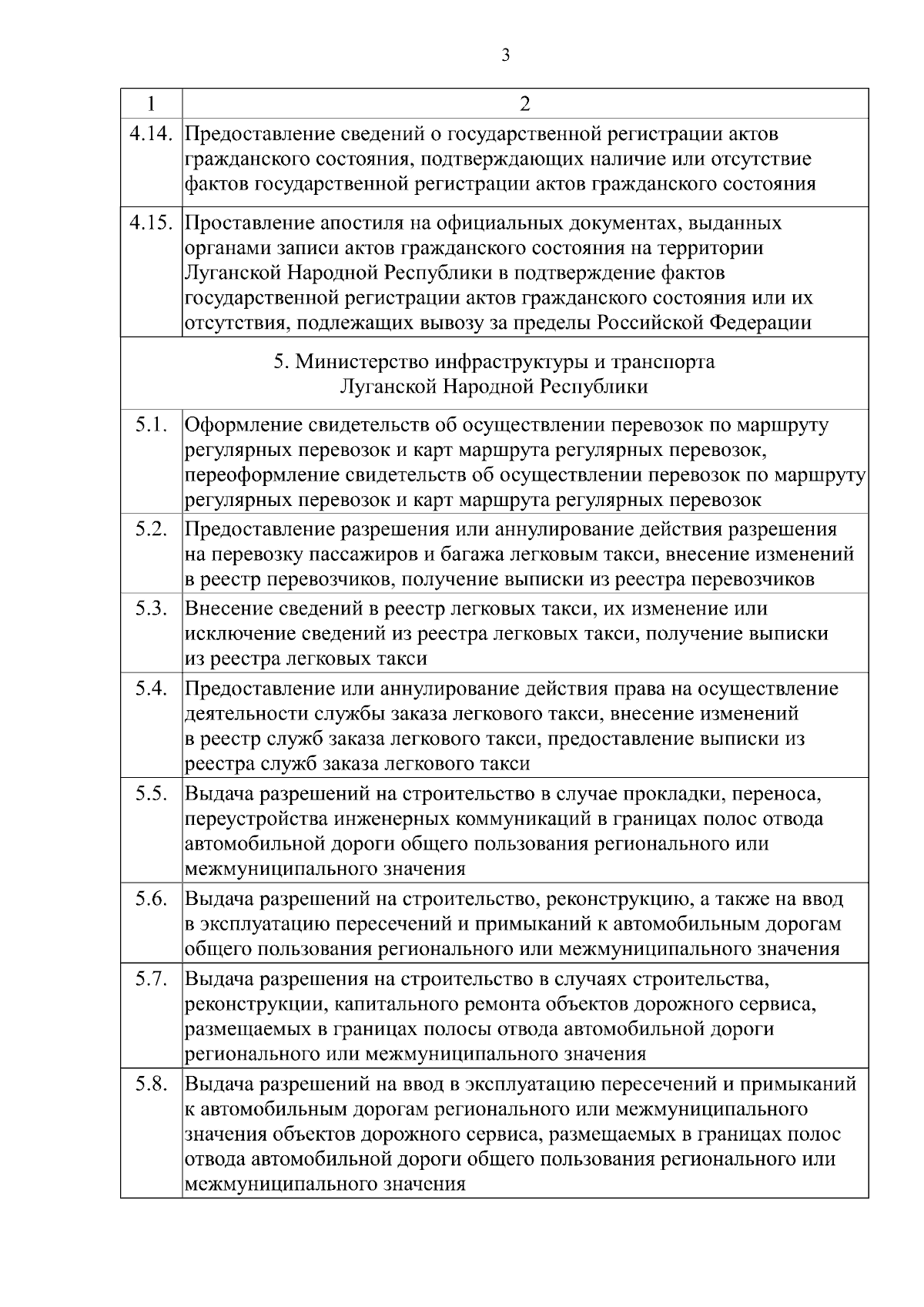 3

| 1 | 2 |
|---|---|
| 4.14. | Предоставление сведений о государственной регистрации актов гражданского состояния, подтверждающих наличие или отсутствие фактов государственной регистрации актов гражданского состояния |
| 4.15. | Проставление апостиля на официальных документах, выданных органами записи актов гражданского состояния на территории Луганской Народной Республики в подтверждение фактов государственной регистрации актов гражданского состояния или их отсутствия, подлежащих вывозу за пределы Российской Федерации |
| 5. Министерство инфраструктуры и транспорта Луганской Народной Республики | |
| 5.1. | Оформление свидетельств об осуществлении перевозок по маршруту регулярных перевозок и карт маршрута регулярных перевозок, переоформление свидетельств об осуществлении перевозок по маршруту регулярных перевозок и карт маршрута регулярных перевозок |
| 5.2. | Предоставление разрешения или аннулирование действия разрешения на перевозку пассажиров и багажа легковым такси, внесение изменений в реестр перевозчиков, получение выписки из реестра перевозчиков |
| 5.3. | Внесение сведений в реестр легковых такси, их изменение или исключение сведений из реестра легковых такси, получение выписки из реестра легковых такси |
| 5.4. | Предоставление или аннулирование действия права на осуществление деятельности службы заказа легкового такси, внесение изменений в реестр служб заказа легкового такси, предоставление выписки из реестра служб заказа легкового такси |
| 5.5. | Выдача разрешений на строительство в случае прокладки, переноса, переустройства инженерных коммуникаций в границах полос отвода автомобильной дороги общего пользования регионального или межмуниципального значения |
| 5.6. | Выдача разрешений на строительство, реконструкцию, а также на ввод в эксплуатацию пересечений и примыканий к автомобильным дорогам общего пользования регионального или межмуниципального значения |
| 5.7. | Выдача разрешения на строительство в случаях строительства, реконструкции, капитального ремонта объектов дорожного сервиса, размещаемых в границах полосы отвода автомобильной дороги регионального или межмуниципального значения |
| 5.8. | Выдача разрешений на ввод в эксплуатацию пересечений и примыканий к автомобильным дорогам регионального или межмуниципального значения объектов дорожного сервиса, размещаемых в границах полос отвода автомобильной дороги общего пользования регионального или межмуниципального значения |